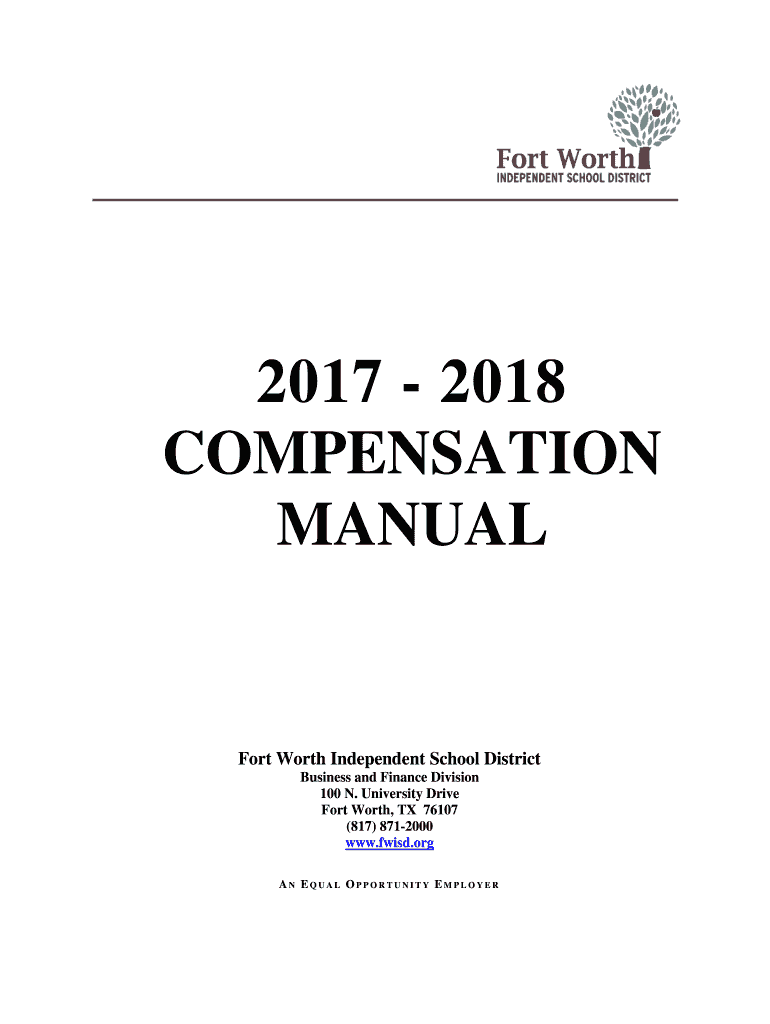 Fort Worth
INDEPENDENT SCHOOL DISTRICT

2017 - 2018
COMPENSATION
MANUAL

Fort Worth Independent School District
Business and Finance Division
100 N. University Drive
Fort Worth, TX 76107
(817) 871-2000
www.fwisd.org

AN EQUAL OPPORTUNITY EMPLOYER